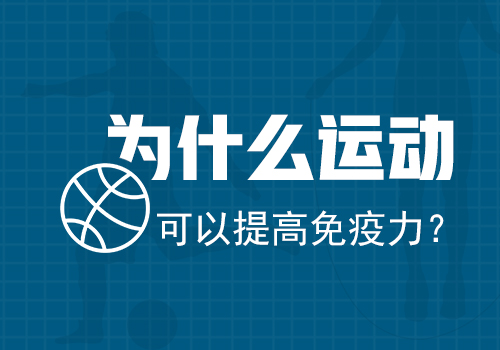 为什么运动

可以提高免疫力？